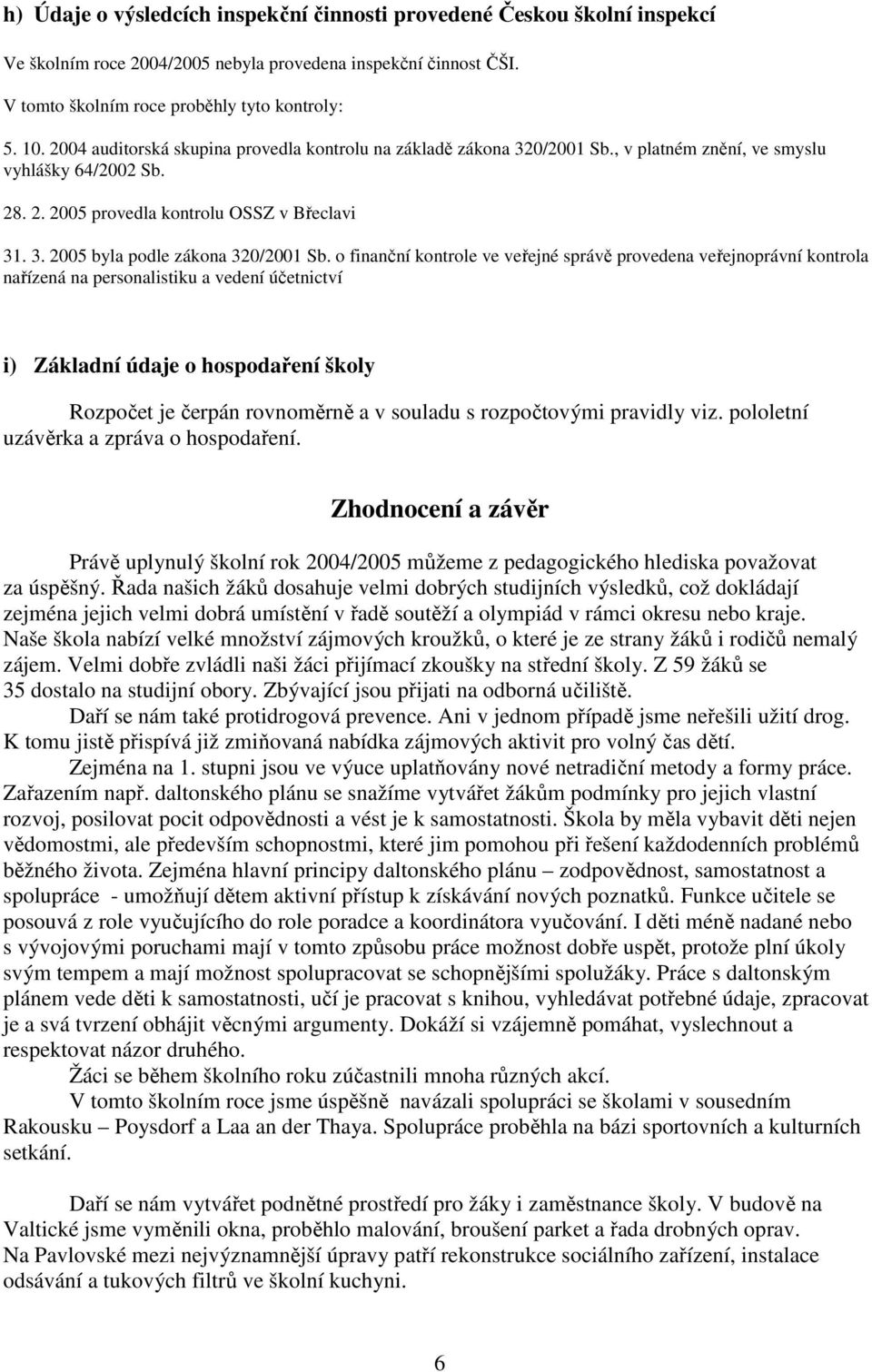 h) Údaje o výsledcích inspekční činnosti provedené Českou školní inspekcí

Ve školním roce 2004/2005 nebyla provedena inspekční činnost ČŠI.

V tomto školním roce proběhly tyto kontroly:

5. 10. 2004 auditorská skupina provedla kontrolu na základě zákona 320/2001 Sb., v platném znění, ve smyslu vyhlášky 64/2002 Sb.

28. 2. 2005 provedla kontrolu OSSZ v Břeclavi

31. 3. 2005 byla podle zákona 320/2001 Sb. o finanční kontrole ve veřejné správě provedena veřejnoprávní kontrola nařízená na personalistiku a vedení účetnictví

i) Základní údaje o hospodaření školy

Rozpočet je čerpán rovnoměrně a v souladu s rozpočtovými pravidly viz. pololetní uzávěrka a zpráva o hospodaření.

Zhodnocení a závěr

Právě uplynulý školní rok 2004/2005 můžeme z pedagogického hlediska považovat za úspěšný. Řada našich žáků dosahuje velmi dobrých studijních výsledků, což dokládají zejména jejich velmi dobrá umístění v řadě soutěží a olympiád v rámci okresu nebo kraje. Naše škola nabízí velké množství zájmových kroužků, o které je ze strany žáků i rodičů nemalý zájem. Velmi dobře zvládli naši žáci přijímací zkoušky na střední školy. Z 59 žáků se 35 dostalo na studijní obory. Zbývající jsou přijati na odborná učiliště.

Daří se nám také protidrogová prevence. Ani v jednom případě jsme neřešili užití drog. K tomu jistě přispívá již zmiňovaná nabídka zájmových aktivit pro volný čas dětí.

Zejména na 1. stupni jsou ve výuce uplatňovány nové netradiční metody a formy práce. Zařazením např. daltonského plánu se snažíme vytvářet žákům podmínky pro jejich vlastní rozvoj, posilovat pocit odpovědnosti a vést je k samostatnosti. Škola by měla vybavit děti nejen vědomostmi, ale především schopnostmi, které jim pomohou při řešení každodenních problémů běžného života. Zejména hlavní principy daltonského plánu – zodpovědnost, samostatnost a spolupráce - umožňují dětem aktivní přístup k získávání nových poznatků. Funkce učitele se posouvá z role vyučujícího do role poradce a koordinátora vyučování. I děti méně nadané nebo s vývojovými poruchami mají v tomto způsobu práce možnost dobře uspět, protože plní úkoly svým tempem a mají možnost spolupracovat se schopnějšími spolužáky. Práce s daltonským plánem vede děti k samostatnosti, učí je pracovat s knihou, vyhledávat potřebné údaje, zpracovat je a svá tvrzení obhájit věcnými argumenty. Dokáží si vzájemně pomáhat, vyslechnout a respektovat názor druhého.

Žáci se během školního roku zúčastnili mnoha různých akcí.

V tomto školním roce jsme úspěšně navázali spolupráci se školami v sousedním Rakousku – Poysdorf a Laa an der Thaya. Spolupráce proběhla na bázi sportovních a kulturních setkání.

Daří se nám vytvářet podnětné prostředí pro žáky i zaměstnance školy. V budově na Valtické jsme vyměnili okna, proběhlo malování, broušení parket a řada drobných oprav. Na Pavlovské mezi nejvýznamnější úpravy patří rekonstrukce sociálního zařízení, instalace odsávání a tukových filtrů ve školní kuchyni.

6